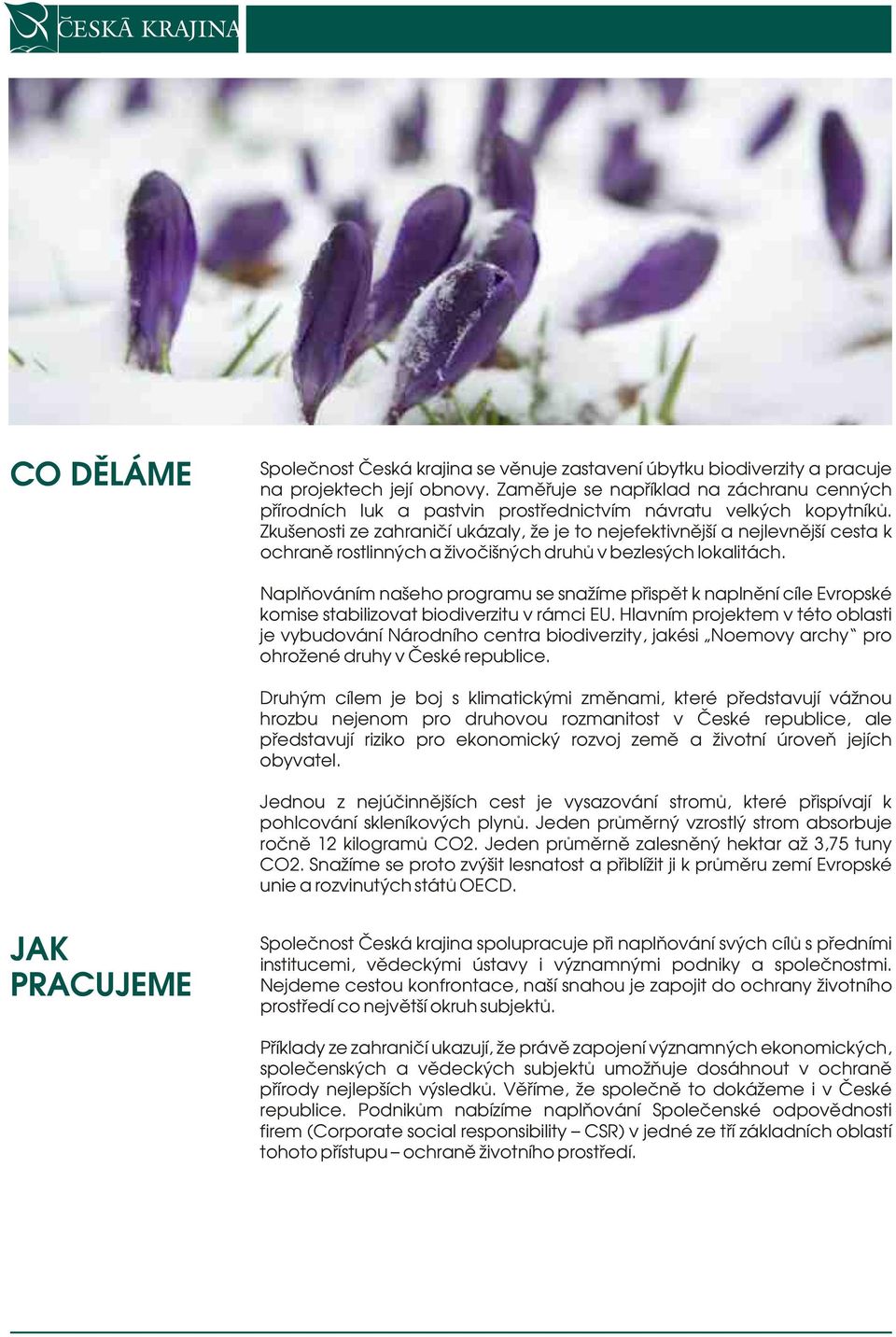 ČESKÁ KRAJINA

CO DĚLÁME

Společnost Česká krajina se věnuje zastavení úbytku biodiverzity a pracuje na projektech její obnovy. Zaměřuje se například na záchranu cenných přírodních luk a pastvin prostřednictvím návratu velkých kopytníků. Zkušenosti ze zahraničí ukázaly, že je to nejefektivnější a nejlevnější cesta k ochraně rostlinných a živočišných druhů v bezlesých lokalitách.

Naplňováním našeho programu se snažíme přispět k naplnění cíle Evropské komise stabilizovat biodiverzitu v rámci EU. Hlavním projektem v této oblasti je vybudování Národního centra biodiverzity, jakési „Noemovy archy" pro ohrožené druhy v České republice.

Druhým cílem je boj s klimatickými změnami, které představují vážnou hrozbu nejenom pro druhovou rozmanitost v České republice, ale představují riziko pro ekonomický rozvoj země a životní úroveň jejích obyvatel.

Jednou z nejúčinnějších cest je vysazování stromů, které přispívají k pohlcování skleníkových plynů. Jeden průměrný vzrostlý strom absorbuje ročně 12 kilogramů CO2. Jeden průměrně zalesněný hektar až 3,75 tuny CO2. Snažíme se proto zvýšit lesnatost a přiblížit ji k průměru zemí Evropské unie a rozvinutých států OECD.

JAK PRACUJEME

Společnost Česká krajina spolupracuje při naplňování svých cílů s předními institucemi, vědeckými ústavy i významnými podniky a společnostmi. Nejdeme cestou konfrontace, naší snahou je zapojit do ochrany životního prostředí co největší okruh subjektů.

Příklady ze zahraničí ukazují, že právě zapojení významných ekonomických, společenských a vědeckých subjektů umožňuje dosáhnout v ochraně přírody nejlepších výsledků. Věříme, že společně to dokážeme i v České republice. Podnikům nabízíme naplňování Společenské odpovědnosti firem (Corporate social responsibility – CSR) v jedné ze tří základních oblastí tohoto přístupu – ochraně životního prostředí.